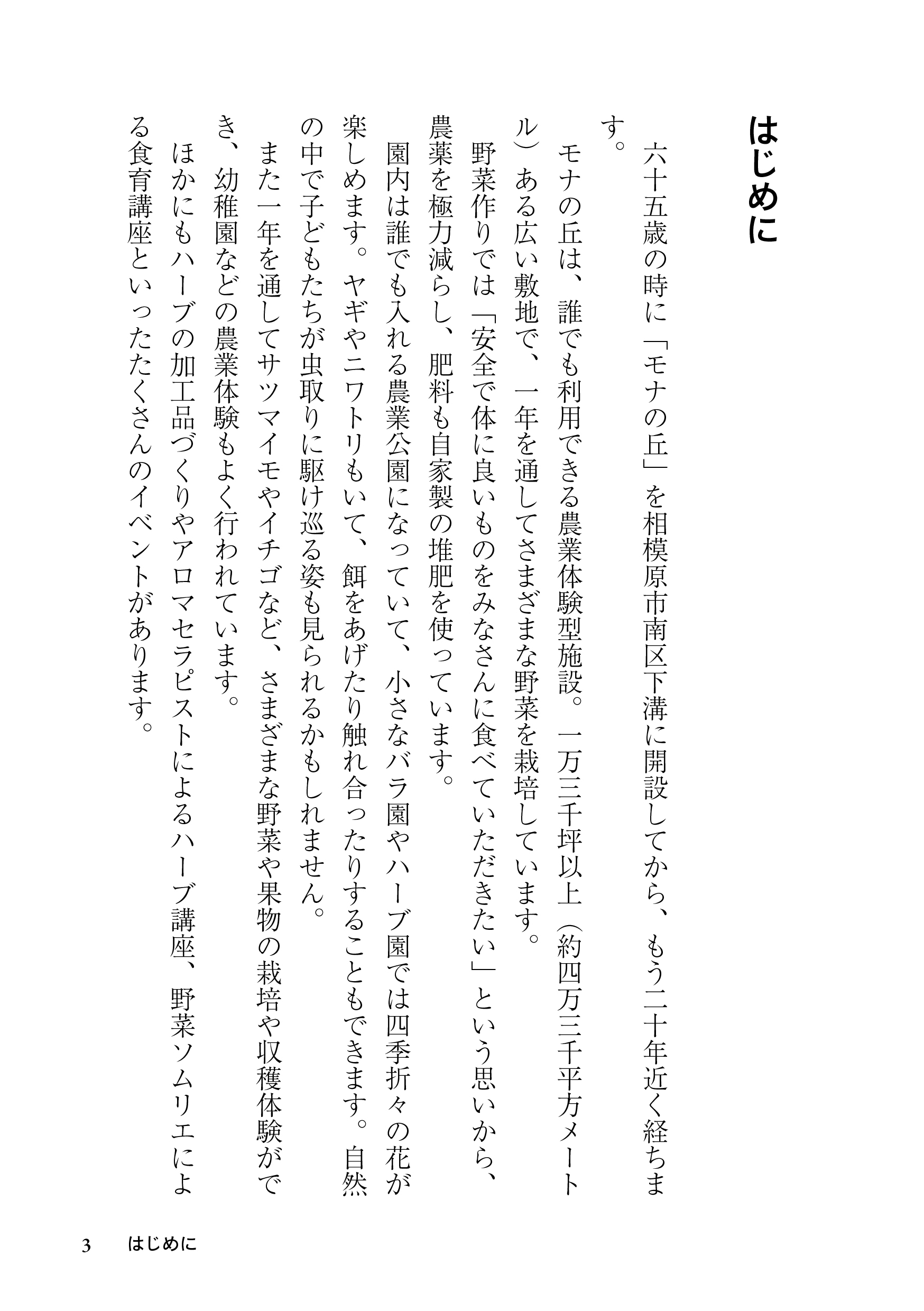 はじめに

六十五歳の時に「モナの丘」を相模原市南区下溝に開設してから、もう二十年近く経ちます。

モナの丘は、誰でも利用できる農業体験型施設。一万三千坪以上（約四万三千平方メートル）ある広い敷地で、一年を通してさまざまな野菜を栽培しています。

野菜作りでは「安全で体に良いものをみなさんに食べていただきたい」という思いから、農薬を極力減らし、肥料も自家製の堆肥を使っています。

園内は誰でも入れる農業公園になっていて、小さなバラ園やハーブ園では四季折々の花が楽しめます。ヤギやニワトリもいて、餌をあげたり触れ合ったりすることもできます。自然の中で子どもたちが虫取りに駆け巡る姿も見られるかもしれません。

また一年を通してサツマイモやイチゴなど、さまざまな野菜や果物の栽培や収穫体験ができ、幼稚園などの農業体験もよく行われています。

ほかにもハーブの加工品づくりやアロマセラピストによるハーブ講座、野菜ソムリエによる食育講座といったたくさんのイベントがあります。

3　はじめに